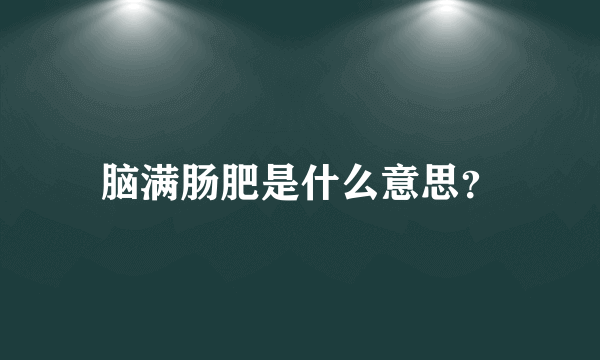 脑满肠肥是什么意思?